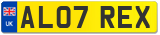 UK

AL07 REX